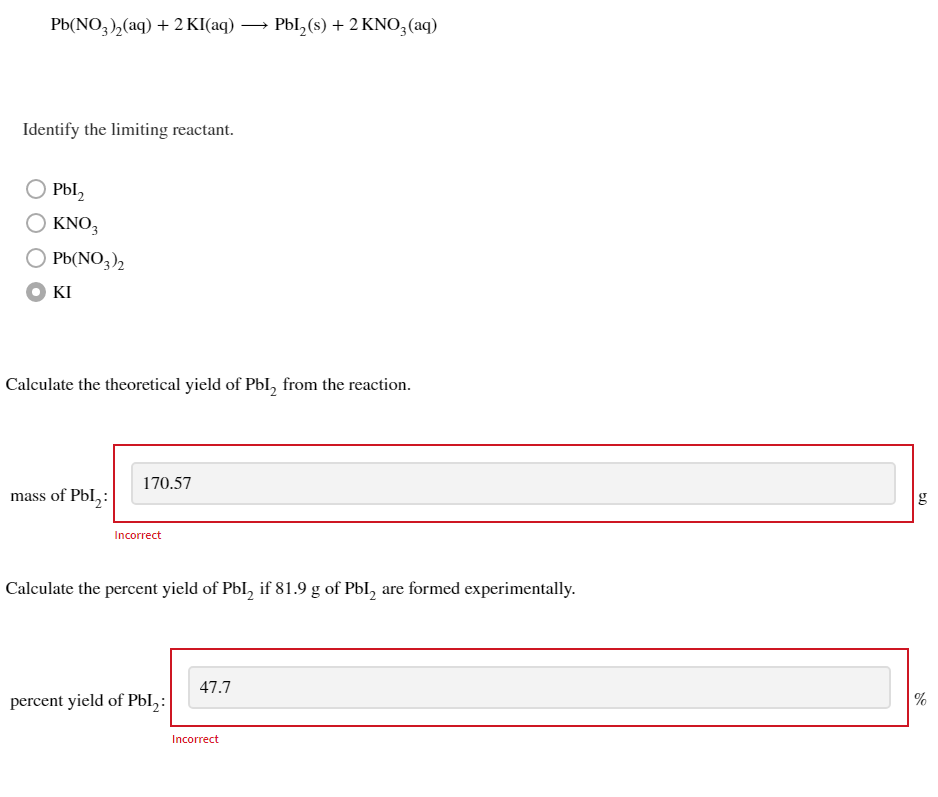 $Pb(NO_3)_2(aq) + 2\,KI(aq) \longrightarrow PbI_2(s) + 2\,KNO_3(aq)$

Identify the limiting reactant.

$PbI_2$
$KNO_3$
$Pb(NO_3)_2$
KI

Calculate the theoretical yield of $PbI_2$ from the reaction.

mass of $PbI_2$: 170.57 g

Incorrect

Calculate the percent yield of $PbI_2$ if 81.9 g of $PbI_2$ are formed experimentally.

percent yield of $PbI_2$: 47.7 %

Incorrect